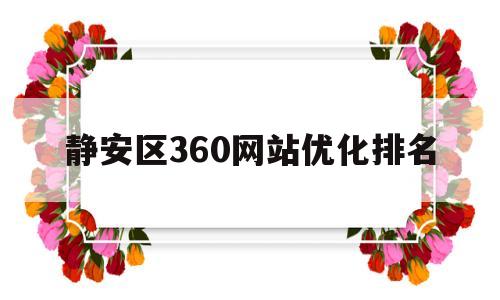 静安区360网站优化排名